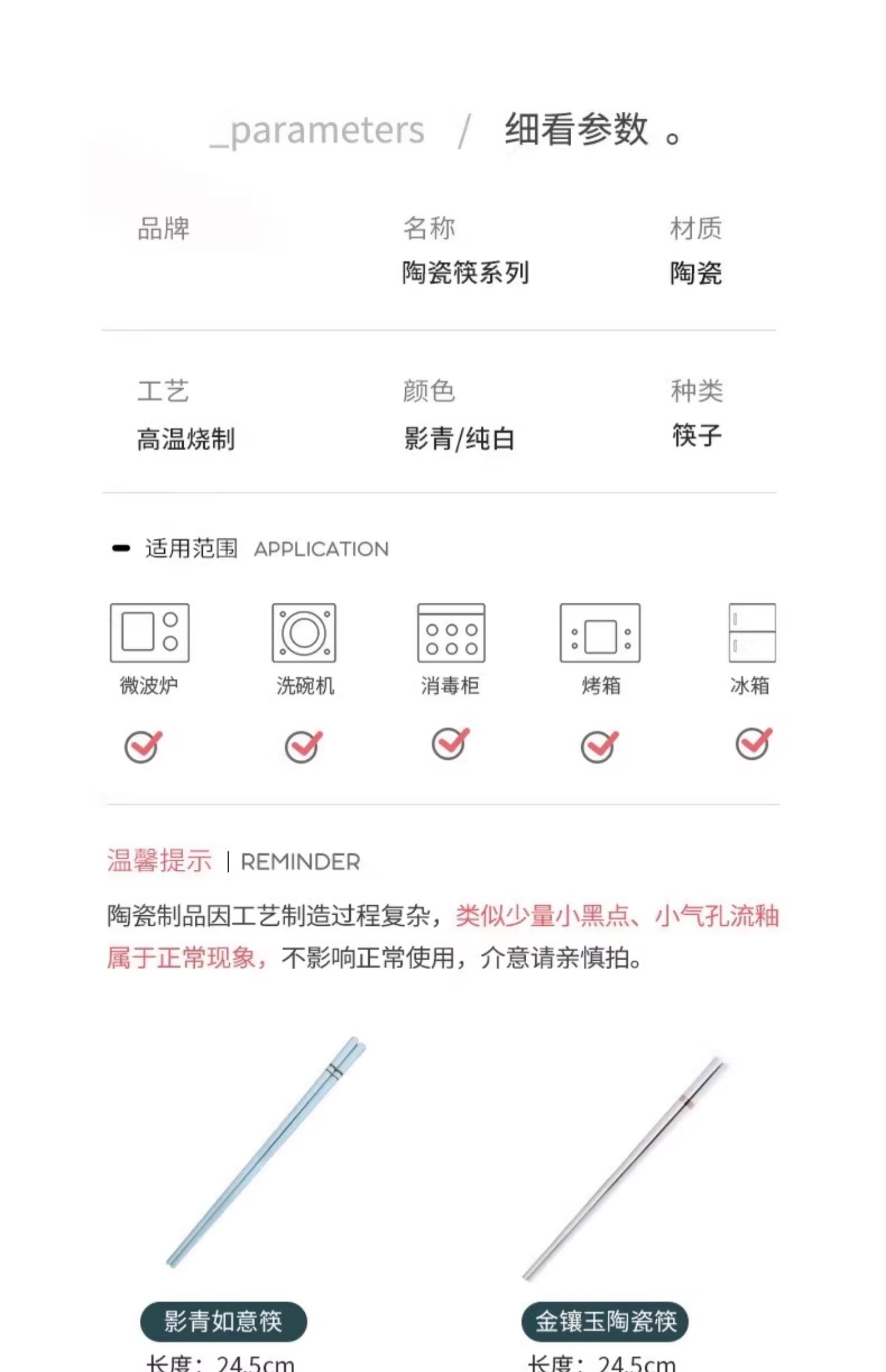 _parameters / 细看参数 。

品牌

名称
陶瓷筷系列

材质
陶瓷

工艺
高温烧制

颜色
影青/纯白

种类
筷子

适用范围 APPLICATION

微波炉 洗碗机 消毒柜 烤箱 冰箱

温馨提示 | REMINDER

陶瓷制品因工艺制造过程复杂，类似少量小黑点、小气孔流釉属于正常现象，不影响正常使用，介意请亲慎拍。

影青如意筷
长度：24.5cm

金镶玉陶瓷筷
长度：24.5cm